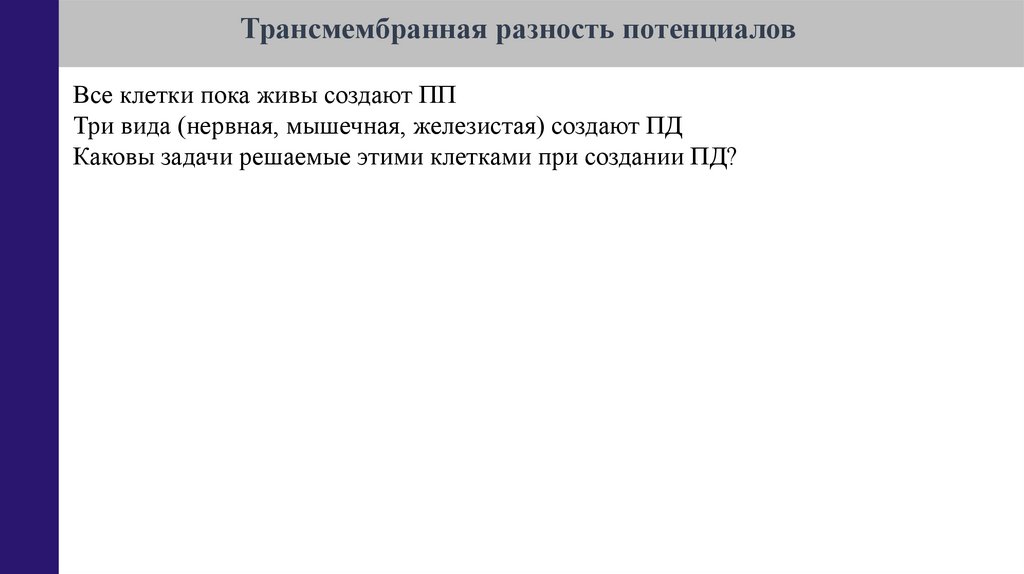 Трансмембранная разность потенциалов

Все клетки пока живы создают ПП
Три вида (нервная, мышечная, железистая) создают ПД
Каковы задачи решаемые этими клетками при создании ПД?